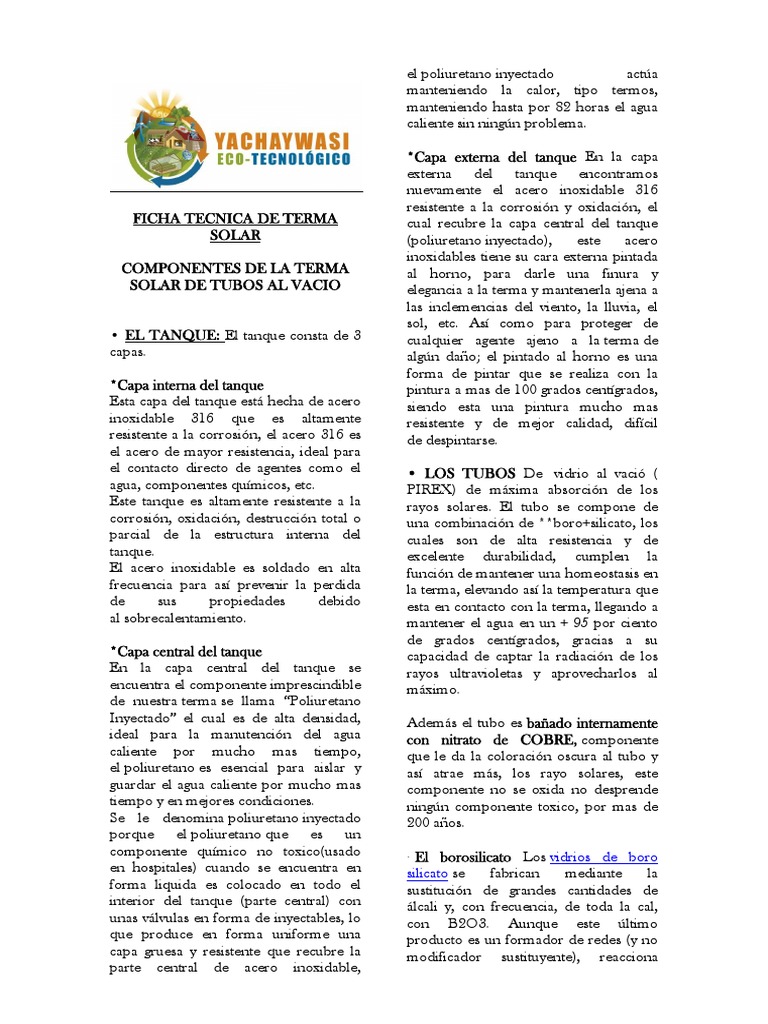 YACHAYWASI
ECO-TECNOLÓGICO

FICHA TECNICA DE TERMA SOLAR

COMPONENTES DE LA TERMA SOLAR DE TUBOS AL VACIO

• EL TANQUE: El tanque consta de 3 capas.

*Capa interna del tanque
Esta capa del tanque está hecha de acero inoxidable 316 que es altamente resistente a la corrosión, el acero 316 es el acero de mayor resistencia, ideal para el contacto directo de agentes como el agua, componentes químicos, etc.
Este tanque es altamente resistente a la corrosión, oxidación, destrucción total o parcial de la estructura interna del tanque.
El acero inoxidable es soldado en alta frecuencia para así prevenir la perdida de sus propiedades debido al sobrecalentamiento.

*Capa central del tanque
En la capa central del tanque se encuentra el componente imprescindible de nuestra terma se llama "Poliuretano Inyectado" el cual es de alta densidad, ideal para la manutención del agua caliente por mucho mas tiempo, el poliuretano es esencial para aislar y guardar el agua caliente por mucho mas tiempo y en mejores condiciones.
Se le denomina poliuretano inyectado porque el poliuretano que es un componente químico no toxico(usado en hospitales) cuando se encuentra en forma liquida es colocado en todo el interior del tanque (parte central) con unas válvulas en forma de inyectables, lo que produce en forma uniforme una capa gruesa y resistente que recubre la parte central de acero inoxidable, el poliuretano inyectado actúa manteniendo la calor, tipo termos, manteniendo hasta por 82 horas el agua caliente sin ningún problema.

*Capa externa del tanque En la capa externa del tanque encontramos nuevamente el acero inoxidable 316 resistente a la corrosión y oxidación, el cual recubre la capa central del tanque (poliuretano inyectado), este acero inoxidables tiene su cara externa pintada al horno, para darle una finura y elegancia a la terma y mantenerla ajena a las inclemencias del viento, la lluvia, el sol, etc. Así como para proteger de cualquier agente ajeno a la terma de algún daño; el pintado al horno es una forma de pintar que se realiza con la pintura a mas de 100 grados centígrados, siendo esta una pintura mucho mas resistente y de mejor calidad, difícil de despintarse.

• LOS TUBOS De vidrio al vació ( PIREX) de máxima absorción de los rayos solares. El tubo se compone de una combinación de **boro+silicato, los cuales son de alta resistencia y de excelente durabilidad, cumplen la función de mantener una homeostasis en la terma, elevando así la temperatura que esta en contacto con la terma, llegando a mantener el agua en un + 95 por ciento de grados centígrados, gracias a su capacidad de captar la radiación de los rayos ultravioletas y aprovecharlos al máximo.

Además el tubo es bañado internamente con nitrato de COBRE, componente que le da la coloración oscura al tubo y así atrae más, los rayo solares, este componente no se oxida no desprende ningún componente toxico, por mas de 200 años.

· El borosilicato Los vidrios de boro silicato se fabrican mediante la sustitución de grandes cantidades de álcali y, con frecuencia, de toda la cal, con B2O3. Aunque este último producto es un formador de redes (y no modificador sustituyente), reacciona